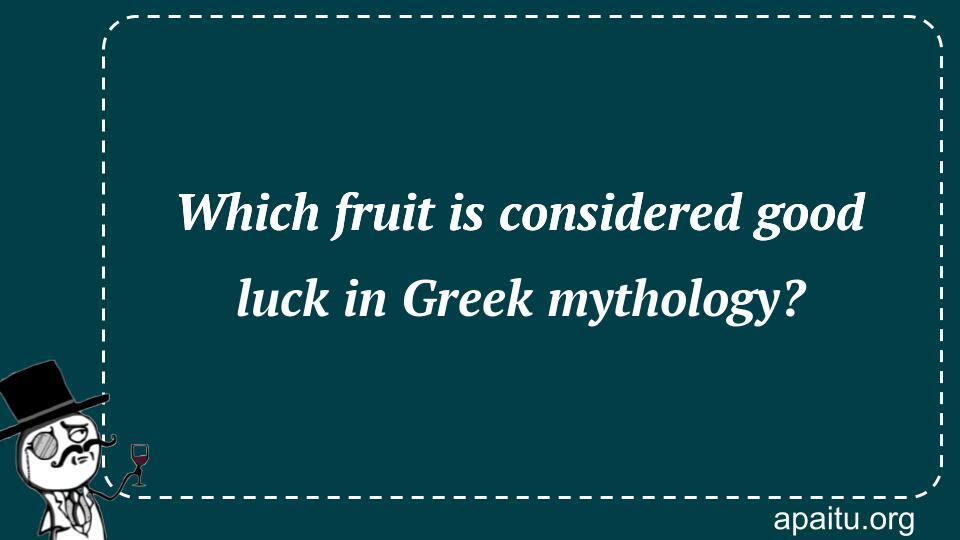 Which fruit is considered good luck in Greek mythology?

apaitu.org